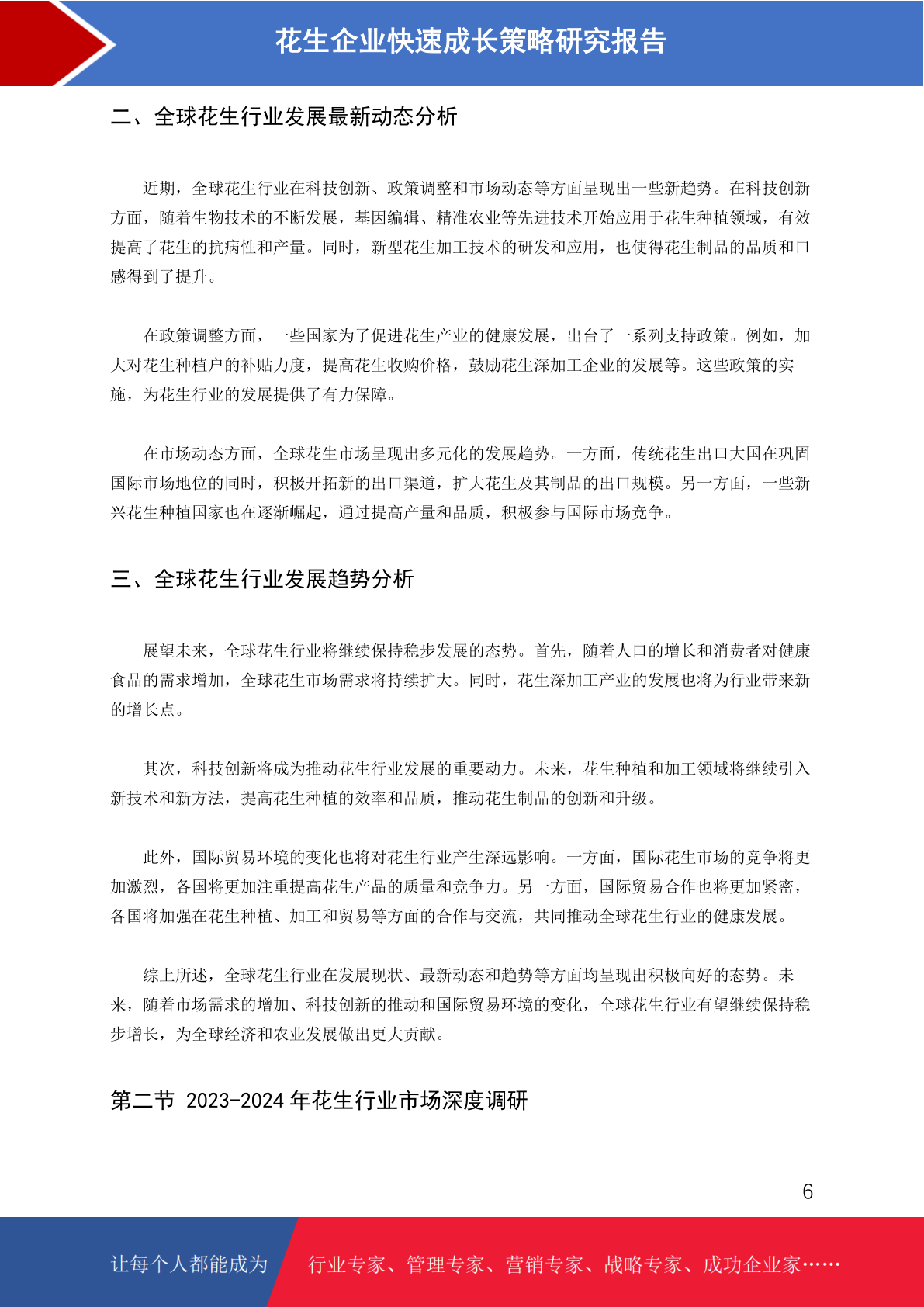 花生企业快速成长策略研究报告

二、全球花生行业发展最新动态分析

近期，全球花生行业在科技创新、政策调整和市场动态等方面呈现出一些新趋势。在科技创新方面，随着生物技术的不断发展，基因编辑、精准农业等先进技术开始应用于花生种植领域，有效提高了花生的抗病性和产量。同时，新型花生加工技术的研发和应用，也使得花生制品的品质和口感得到了提升。

在政策调整方面，一些国家为了促进花生产业的健康发展，出台了一系列支持政策。例如，加大对花生种植户的补贴力度，提高花生收购价格，鼓励花生深加工企业的发展等。这些政策的实施，为花生行业的发展提供了有力保障。

在市场动态方面，全球花生市场呈现出多元化的发展趋势。一方面，传统花生出口大国在巩固国际市场地位的同时，积极开拓新的出口渠道，扩大花生及其制品的出口规模。另一方面，一些新兴花生种植国家也在逐渐崛起，通过提高产量和品质，积极参与国际市场竞争。

三、全球花生行业发展趋势分析

展望未来，全球花生行业将继续保持稳步发展的态势。首先，随着人口的增长和消费者对健康食品的需求增加，全球花生市场需求将持续扩大。同时，花生深加工产业的发展也将为行业带来新的增长点。

其次，科技创新将成为推动花生行业发展的重要动力。未来，花生种植和加工领域将继续引入新技术和新方法，提高花生种植的效率和品质，推动花生制品的创新和升级。

此外，国际贸易环境的变化也将对花生行业产生深远影响。一方面，国际花生市场的竞争将更加激烈，各国将更加注重提高花生产品的质量和竞争力。另一方面，国际贸易合作也将更加紧密，各国将加强在花生种植、加工和贸易等方面的合作与交流，共同推动全球花生行业的健康发展。

综上所述，全球花生行业在发展现状、最新动态和趋势等方面均呈现出积极向好的态势。未来，随着市场需求的增加、科技创新的推动和国际贸易环境的变化，全球花生行业有望继续保持稳步增长，为全球经济和农业发展做出更大贡献。

第二节 2023-2024 年花生行业市场深度调研

6

让每个人都能成为 行业专家、管理专家、营销专家、战略专家、成功企业家……